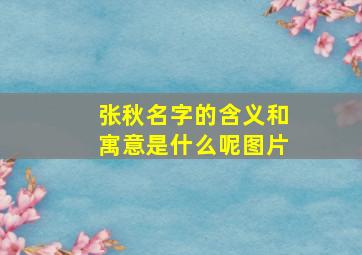 张秋名字的含义和寓意是什么呢图片